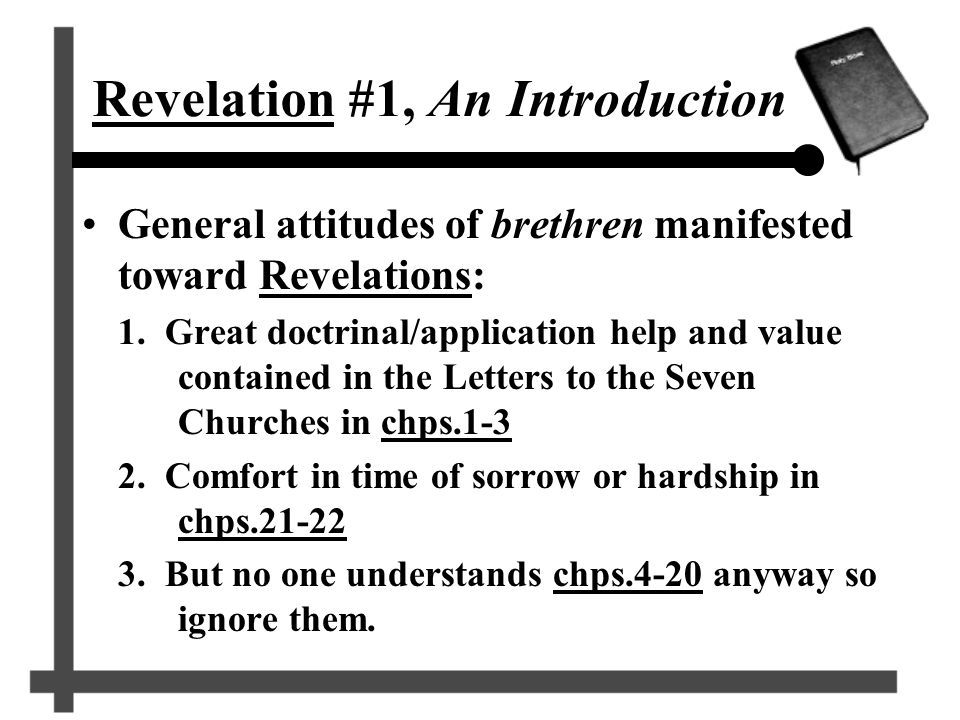 Revelation #1, An Introduction

Holy Bible

• General attitudes of brethren manifested toward Revelations:

1. Great doctrinal/application help and value contained in the Letters to the Seven Churches in chps.1-3

2. Comfort in time of sorrow or hardship in chps.21-22

3. But no one understands chps.4-20 anyway so ignore them.